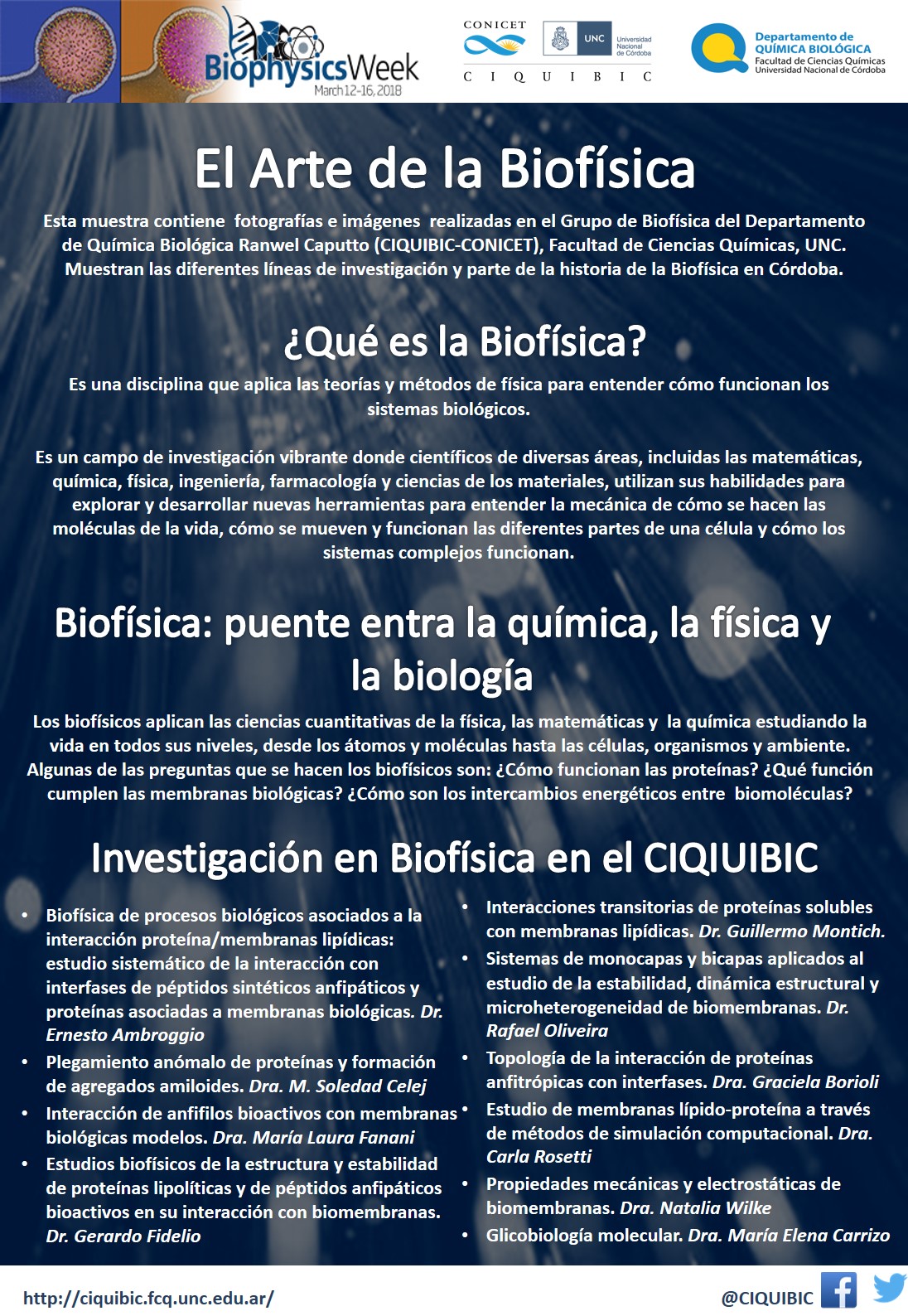 BiophysicsWeek
March 12-16, 2018

CONICET
UNC Universidad Nacional de Córdoba
C I Q U I B I C

Departamento de
QUÍMICA BIOLÓGICA
Facultad de Ciencias Químicas
Universidad Nacional de Córdoba

El Arte de la Biofísica

Esta muestra contiene fotografías e imágenes realizadas en el Grupo de Biofísica del Departamento de Química Biológica Ranwel Caputto (CIQUIBIC-CONICET), Facultad de Ciencias Químicas, UNC. Muestran las diferentes líneas de investigación y parte de la historia de la Biofísica en Córdoba.

¿Qué es la Biofísica?

Es una disciplina que aplica las teorías y métodos de física para entender cómo funcionan los sistemas biológicos.

Es un campo de investigación vibrante donde científicos de diversas áreas, incluidas las matemáticas, química, física, ingeniería, farmacología y ciencias de los materiales, utilizan sus habilidades para explorar y desarrollar nuevas herramientas para entender la mecánica de cómo se hacen las moléculas de la vida, cómo se mueven y funcionan las diferentes partes de una célula y cómo los sistemas complejos funcionan.

Biofísica: puente entra la química, la física y la biología

Los biofísicos aplican las ciencias cuantitativas de la física, las matemáticas y la química estudiando la vida en todos sus niveles, desde los átomos y moléculas hasta las células, organismos y ambiente. Algunas de las preguntas que se hacen los biofísicos son: ¿Cómo funcionan las proteínas? ¿Qué función cumplen las membranas biológicas? ¿Cómo son los intercambios energéticos entre biomoléculas?

Investigación en Biofísica en el CIQIUIBIC

• Biofísica de procesos biológicos asociados a la interacción proteína/membranas lipídicas: estudio sistemático de la interacción con interfases de péptidos sintéticos anfipáticos y proteínas asociadas a membranas biológicas. Dr. Ernesto Ambroggio
• Plegamiento anómalo de proteínas y formación de agregados amiloides. Dra. M. Soledad Celej
• Interacción de anfifilos bioactivos con membranas biológicas modelos. Dra. María Laura Fanani
• Estudios biofísicos de la estructura y estabilidad de proteínas lipolíticas y de péptidos anfipáticos bioactivos en su interacción con biomembranas. Dr. Gerardo Fidelio

• Interacciones transitorias de proteínas solubles con membranas lipídicas. Dr. Guillermo Montich.
• Sistemas de monocapas y bicapas aplicados al estudio de la estabilidad, dinámica estructural y microheterogeneidad de biomembranas. Dr. Rafael Oliveira
• Topología de la interacción de proteínas anfitrópicas con interfases. Dra. Graciela Borioli
• Estudio de membranas lípido-proteína a través de métodos de simulación computacional. Dra. Carla Rosetti
• Propiedades mecánicas y electrostáticas de biomembranas. Dra. Natalia Wilke
• Glicobiología molecular. Dra. María Elena Carrizo

http://ciquibic.fcq.unc.edu.ar/
@CIQUIBIC